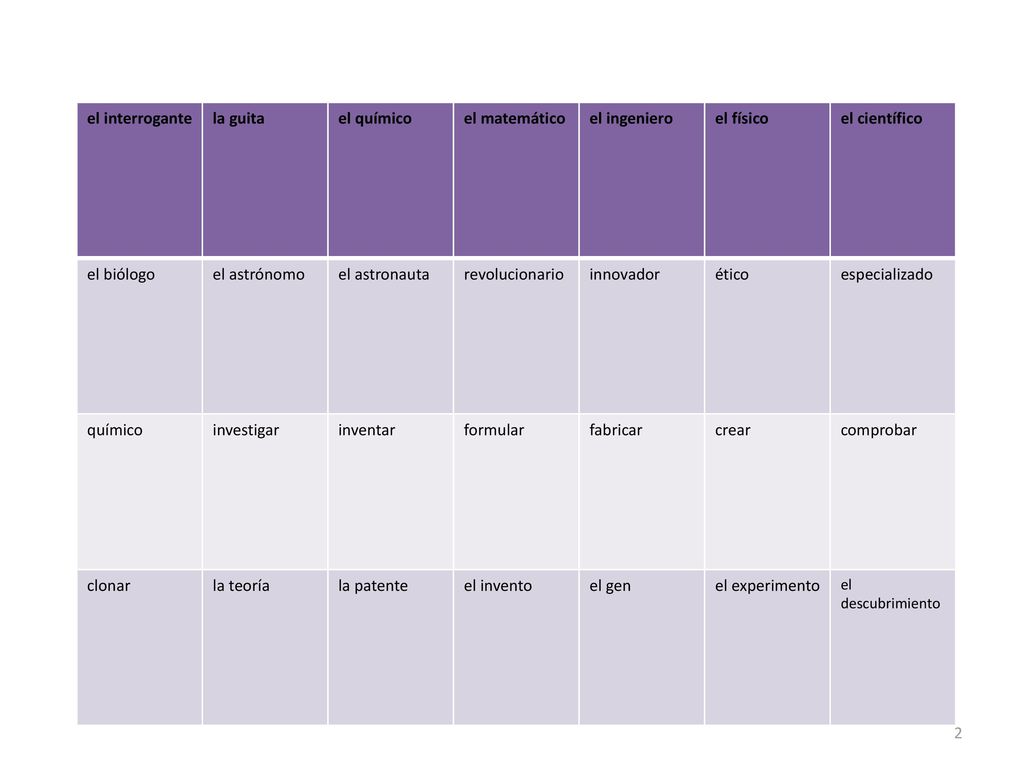 | el interrogante | la guita | el químico | el matemático | el ingeniero | el físico | el científico |
|---|---|---|---|---|---|---|
| el biólogo | el astrónomo | el astronauta | revolucionario | innovador | ético | especializado |
| químico | investigar | inventar | formular | fabricar | crear | comprobar |
| clonar | la teoría | la patente | el invento | el gen | el experimento | el descubrimiento |

2